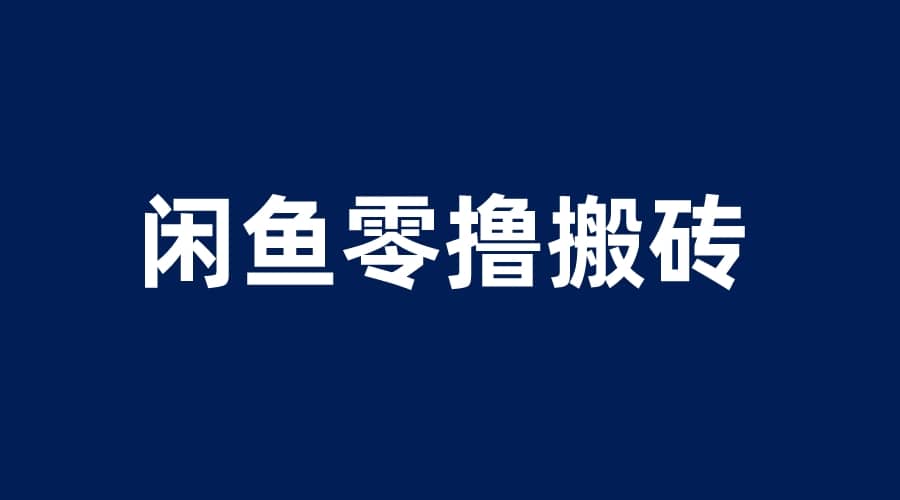 闲鱼零撸搬砖